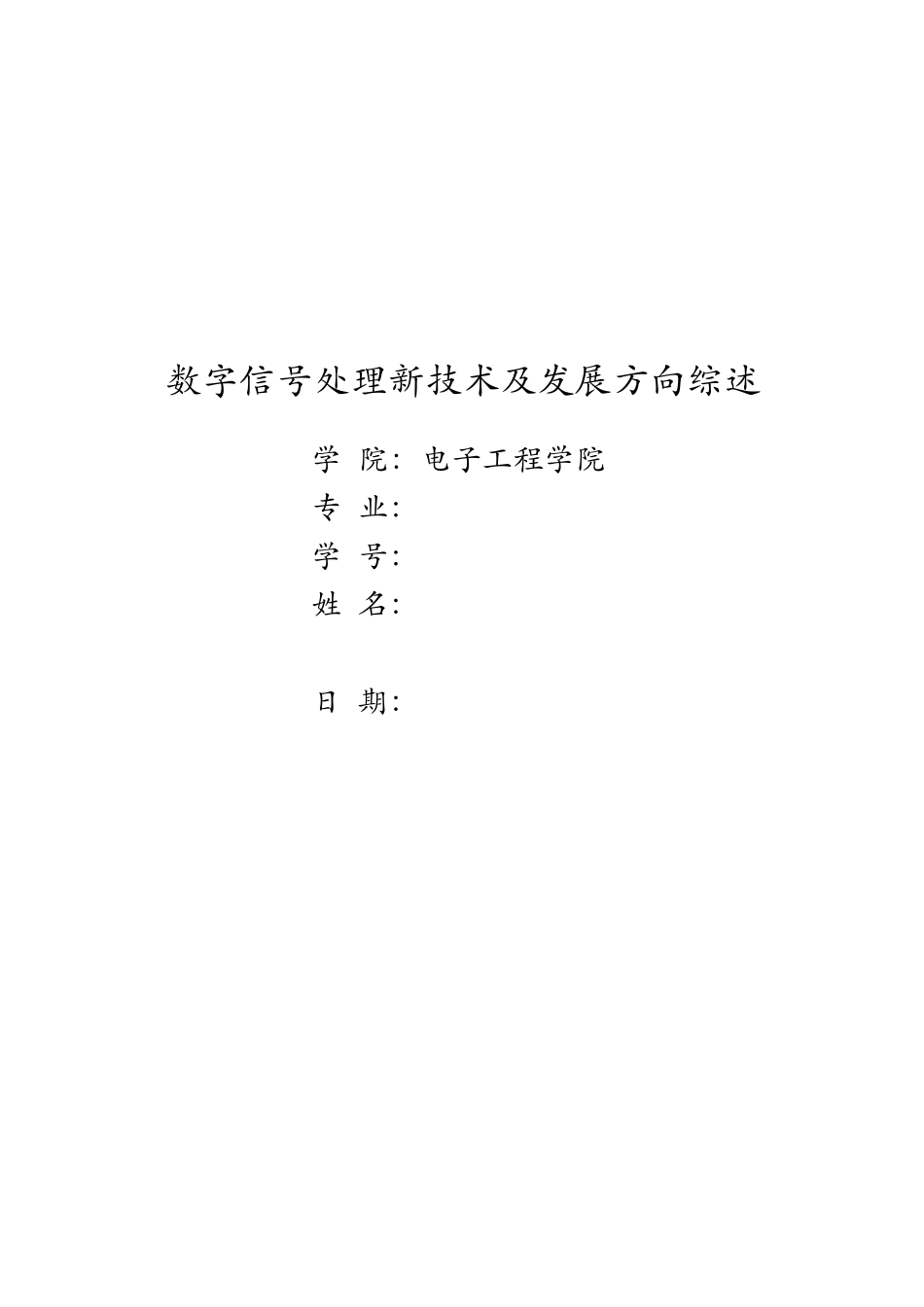 数字信号处理新技术及发展方向综述

学 院：电子工程学院
专 业：
学 号：
姓 名：

日 期：